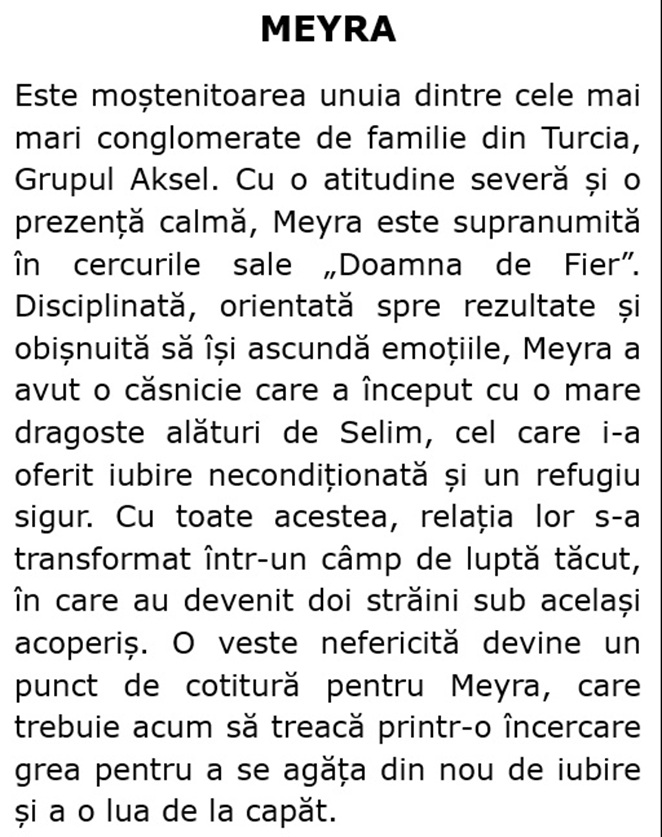 MEYRA

Este moștenitoarea unuia dintre cele mai mari conglomerate de familie din Turcia, Grupul Aksel. Cu o atitudine severă și o prezență calmă, Meyra este supranumită în cercurile sale „Doamna de Fier”. Disciplinată, orientată spre rezultate și obișnuită să își ascundă emoțiile, Meyra a avut o căsnicie care a început cu o mare dragoste alături de Selim, cel care i-a oferit iubire necondiționată și un refugiu sigur. Cu toate acestea, relația lor s-a transformat într-un câmp de luptă tăcut, în care au devenit doi străini sub același acoperiș. O veste nefericită devine un punct de cotitură pentru Meyra, care trebuie acum să treacă printr-o încercare grea pentru a se agăța din nou de iubire și a o lua de la capăt.